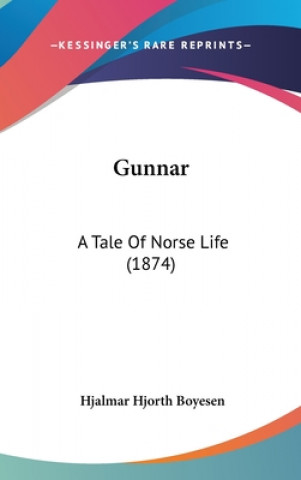 —KESSINGER'S RARE REPRINTS—

Gunnar

A Tale Of Norse Life (1874)

Hjalmar Hjorth Boyesen